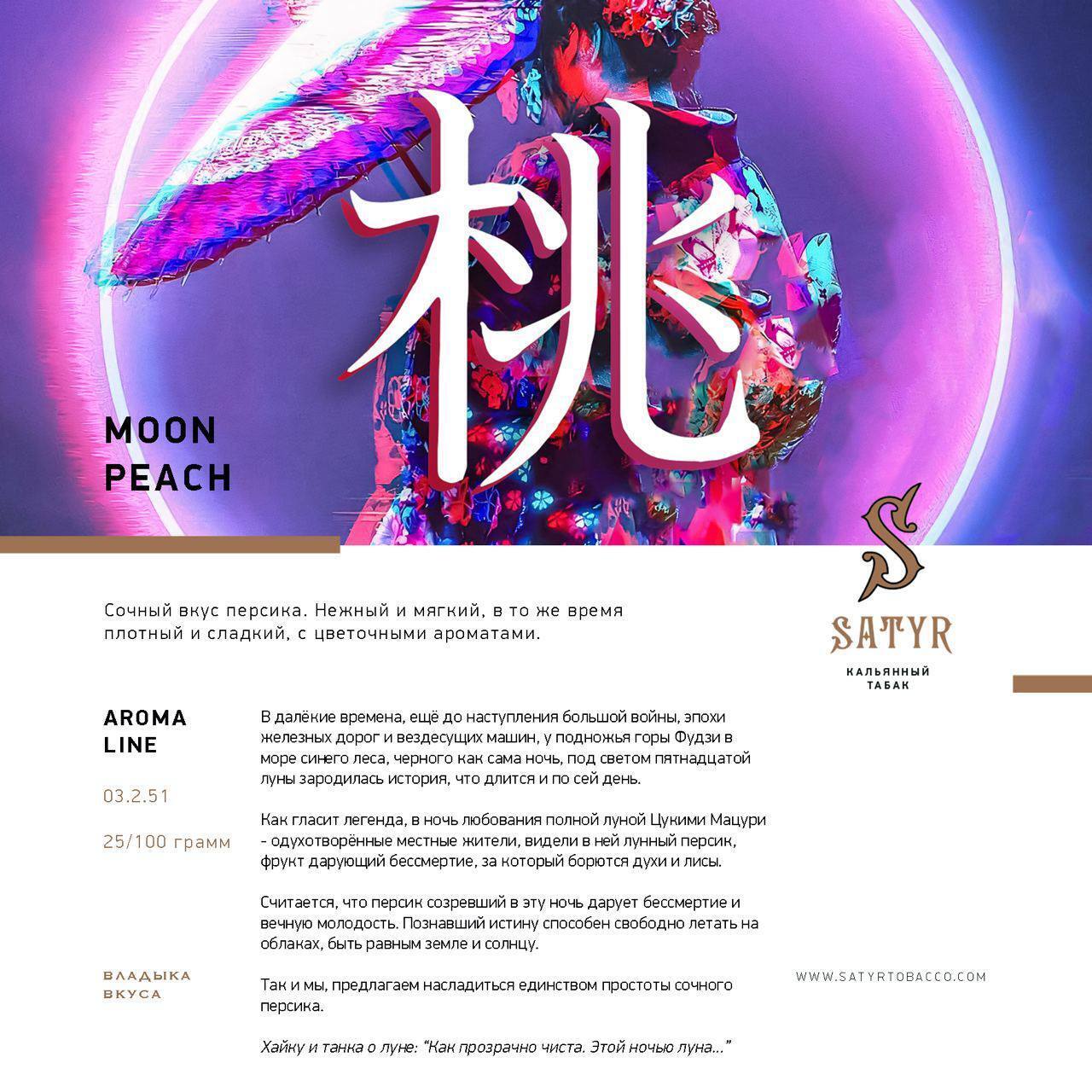 桃

MOON
PEACH

S
SATYR
КАЛЬЯННЫЙ
ТАБАК

Сочный вкус персика. Нежный и мягкий, в то же время плотный и сладкий, с цветочными ароматами.

AROMA
LINE

03.2.51

25/100 грамм

ВЛАДЫКА
ВКУСА

В далёкие времена, ещё до наступления большой войны, эпохи железных дорог и вездесущих машин, у подножья горы Фудзи в море синего леса, черного как сама ночь, под светом пятнадцатой луны зародилась история, что длится и по сей день.

Как гласит легенда, в ночь любования полной луной Цукими Мацури - одухотворённые местные жители, видели в ней лунный персик, фрукт дарующий бессмертие, за который борются духи и лисы.

Считается, что персик созревший в эту ночь дарует бессмертие и вечную молодость. Познавший истину способен свободно летать на облаках, быть равным земле и солнцу.

Так и мы, предлагаем насладиться единством простоты сочного персика.

Хайку и танка о луне: "Как прозрачно чиста. Этой ночью луна..."

WWW.SATYRTOBACCO.COM